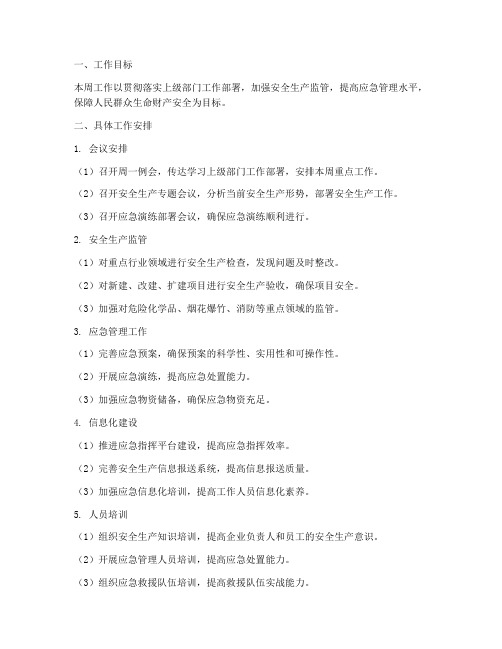 一、工作目标

本周工作以贯彻落实上级部门工作部署，加强安全生产监管，提高应急管理水平，保障人民群众生命财产安全为目标。

二、具体工作安排

1. 会议安排

（1）召开周一例会，传达学习上级部门工作部署，安排本周重点工作。

（2）召开安全生产专题会议，分析当前安全生产形势，部署安全生产工作。

（3）召开应急演练部署会议，确保应急演练顺利进行。

2. 安全生产监管

（1）对重点行业领域进行安全生产检查，发现问题及时整改。

（2）对新建、改建、扩建项目进行安全生产验收，确保项目安全。

（3）加强对危险化学品、烟花爆竹、消防等重点领域的监管。

3. 应急管理工作

（1）完善应急预案，确保预案的科学性、实用性和可操作性。

（2）开展应急演练，提高应急处置能力。

（3）加强应急物资储备，确保应急物资充足。

4. 信息化建设

（1）推进应急指挥平台建设，提高应急指挥效率。

（2）完善安全生产信息报送系统，提高信息报送质量。

（3）加强应急信息化培训，提高工作人员信息化素养。

5. 人员培训

（1）组织安全生产知识培训，提高企业负责人和员工的安全生产意识。

（2）开展应急管理人员培训，提高应急处置能力。

（3）组织应急救援队伍培训，提高救援队伍实战能力。